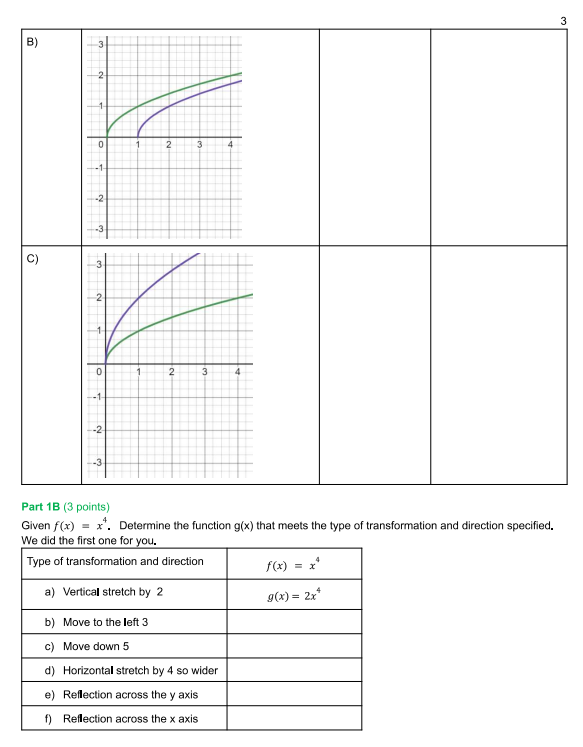 3

| B) | 3 2 1 0 1 2 3 4 -1 -2 -3 | | |
|---|---|---|---|
| C) | 3 2 1 0 1 2 3 4 -1 -2 -3 | | |

**Part 1B** (3 points)

Given $f(x) = x^4$. Determine the function g(x) that meets the type of transformation and direction specified. We did the first one for you.

| Type of transformation and direction | $f(x) = x^4$ |
|---|---|
| a) Vertical stretch by 2 | $g(x) = 2x^4$ |
| b) Move to the left 3 | |
| c) Move down 5 | |
| d) Horizontal stretch by 4 so wider | |
| e) Reflection across the y axis | |
| f) Reflection across the x axis | |